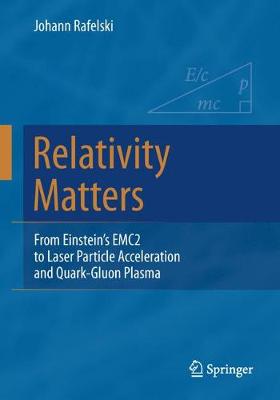 Johann Rafelski

$E/c$

$p$

$mc$

Relativity Matters

From Einstein's EMC2 to Laser Particle Acceleration and Quark-Gluon Plasma

Springer